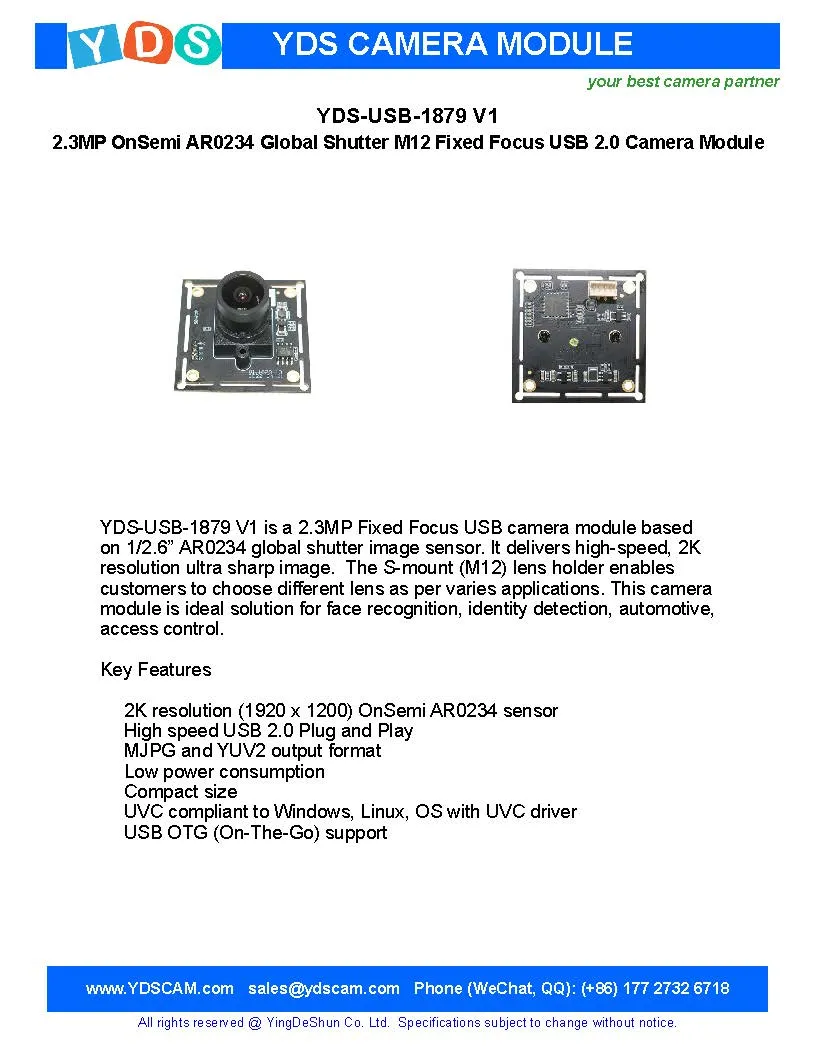 YDS

YDS CAMERA MODULE

your best camera partner

YDS-USB-1879 V1

2.3MP OnSemi AR0234 Global Shutter M12 Fixed Focus USB 2.0 Camera Module

YDS-USB-1879 V1 is a 2.3MP Fixed Focus USB camera module based on 1/2.6” AR0234 global shutter image sensor. It delivers high-speed, 2K resolution ultra sharp image. The S-mount (M12) lens holder enables customers to choose different lens as per varies applications. This camera module is ideal solution for face recognition, identity detection, automotive, access control.

Key Features

2K resolution (1920 x 1200) OnSemi AR0234 sensor
High speed USB 2.0 Plug and Play
MJPG and YUV2 output format
Low power consumption
Compact size
UVC compliant to Windows, Linux, OS with UVC driver
USB OTG (On-The-Go) support

www.YDSCAM.com sales@ydscam.com Phone (WeChat, QQ): (+86) 177 2732 6718

All rights reserved @ YingDeShun Co. Ltd. Specifications subject to change without notice.